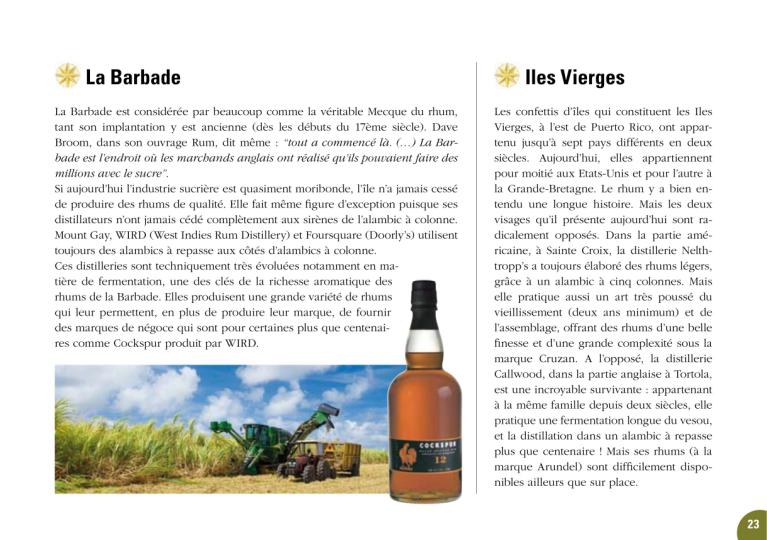 La Barbade

La Barbade est considérée par beaucoup comme la véritable Mecque du rhum, tant son implantation y est ancienne (dès les débuts du 17ème siècle). Dave Broom, dans son ouvrage Rum, dit même : "tout a commencé là. (...) La Barbade est l'endroit où les marchands anglais ont réalisé qu'ils pouvaient faire des millions avec le sucre".

Si aujourd'hui l'industrie sucrière est quasiment moribonde, l'île n'a jamais cessé de produire des rhums de qualité. Elle fait même figure d'exception puisque ses distillateurs n'ont jamais cédé complètement aux sirènes de l'alambic à colonne. Mount Gay, WIRD (West Indies Rum Distillery) et Foursquare (Doorly's) utilisent toujours des alambics à repasse aux côtés d'alambics à colonne.

Ces distilleries sont techniquement très évoluées notamment en matière de fermentation, une des clés de la richesse aromatique des rhums de la Barbade. Elles produisent une grande variété de rhums qui leur permettent, en plus de produire leur marque, de fournir des marques de négoce qui sont pour certaines plus que centenaires comme Cockspur produit par WIRD.

COCKSPUR
12

Iles Vierges

Les confettis d'îles qui constituent les Iles Vierges, à l'est de Puerto Rico, ont appartenu jusqu'à sept pays différents en deux siècles. Aujourd'hui, elles appartiennent pour moitié aux Etats-Unis et pour l'autre à la Grande-Bretagne. Le rhum y a bien entendu une longue histoire. Mais les deux visages qu'il présente aujourd'hui sont radicalement opposés. Dans la partie américaine, à Sainte Croix, la distillerie Nelthtropp's a toujours élaboré des rhums légers, grâce à un alambic à cinq colonnes. Mais elle pratique aussi un art très poussé du vieillissement (deux ans minimum) et de l'assemblage, offrant des rhums d'une belle finesse et d'une grande complexité sous la marque Cruzan. A l'opposé, la distillerie Callwood, dans la partie anglaise à Tortola, est une incroyable survivante : appartenant à la même famille depuis deux siècles, elle pratique une fermentation longue du vesou, et la distillation dans un alambic à repasse plus que centenaire ! Mais ses rhums (à la marque Arundel) sont difficilement disponibles ailleurs que sur place.

23